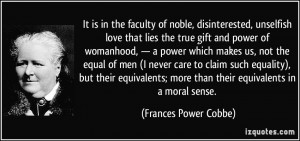 It is in the faculty of noble, disinterested, unselfish love that lies the true gift and power of womanhood, — a power which makes us, not the equal of men (I never care to claim such equality), but their equivalents; more than their equivalents in a moral sense.

(Frances Power Cobbe)

izquotes.com